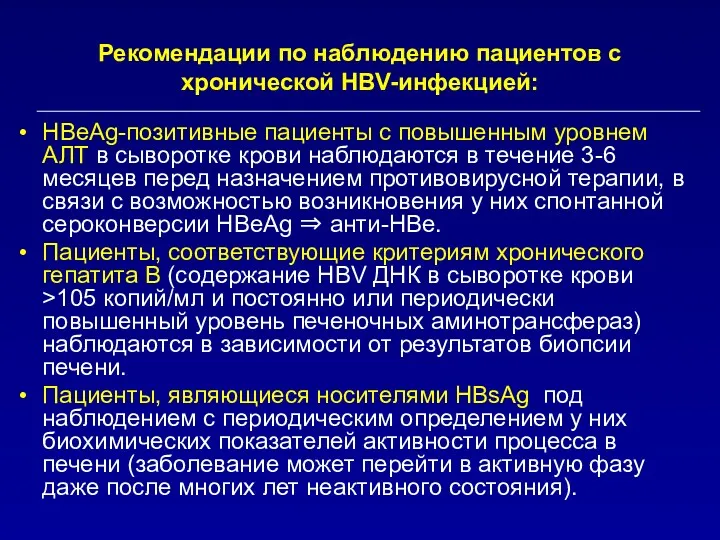 Рекомендации по наблюдению пациентов с хронической HBV-инфекцией:

• HBeAg-позитивные пациенты с повышенным уровнем АЛТ в сыворотке крови наблюдаются в течение 3-6 месяцев перед назначением противовирусной терапии, в связи с возможностью возникновения у них спонтанной сероконверсии HBeAg ⇒ анти-HBe.
• Пациенты, соответствующие критериям хронического гепатита В (содержание HBV ДНК в сыворотке крови >105 копий/мл и постоянно или периодически повышенный уровень печеночных аминотрансфераз) наблюдаются в зависимости от результатов биопсии печени.
• Пациенты, являющиеся носителями HBsAg под наблюдением с периодическим определением у них биохимических показателей активности процесса в печени (заболевание может перейти в активную фазу даже после многих лет неактивного состояния).